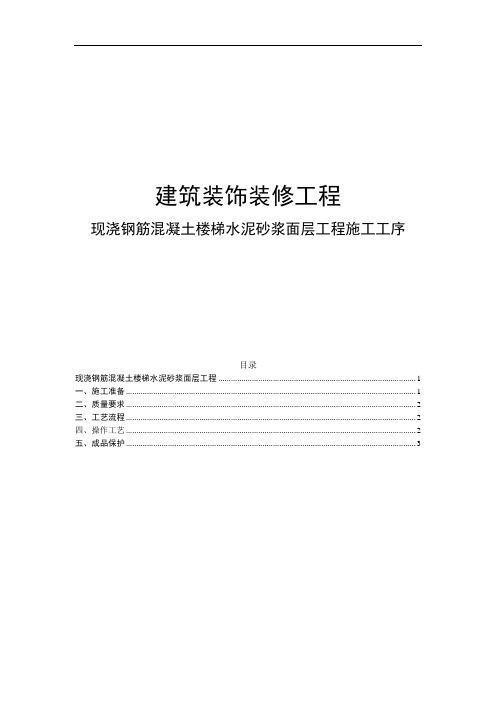 建筑装饰装修工程

现浇钢筋混凝土楼梯水泥砂浆面层工程施工工序

目录

现浇钢筋混凝土楼梯水泥砂浆面层工程 ........ 1
一、施工准备 ........ 1
二、质量要求 ........ 2
三、工艺流程 ........ 2
四、操作工艺 ........ 2
五、成品保护 ........ 3